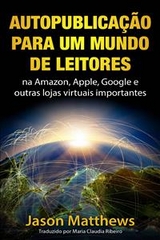 AUTOPUBLICAÇÃO PARA UM MUNDO DE LEITORES

na Amazon, Apple, Google e outras lojas virtuais importantes

Jason Matthews

Traduzido por Maria Claudia Ribeiro